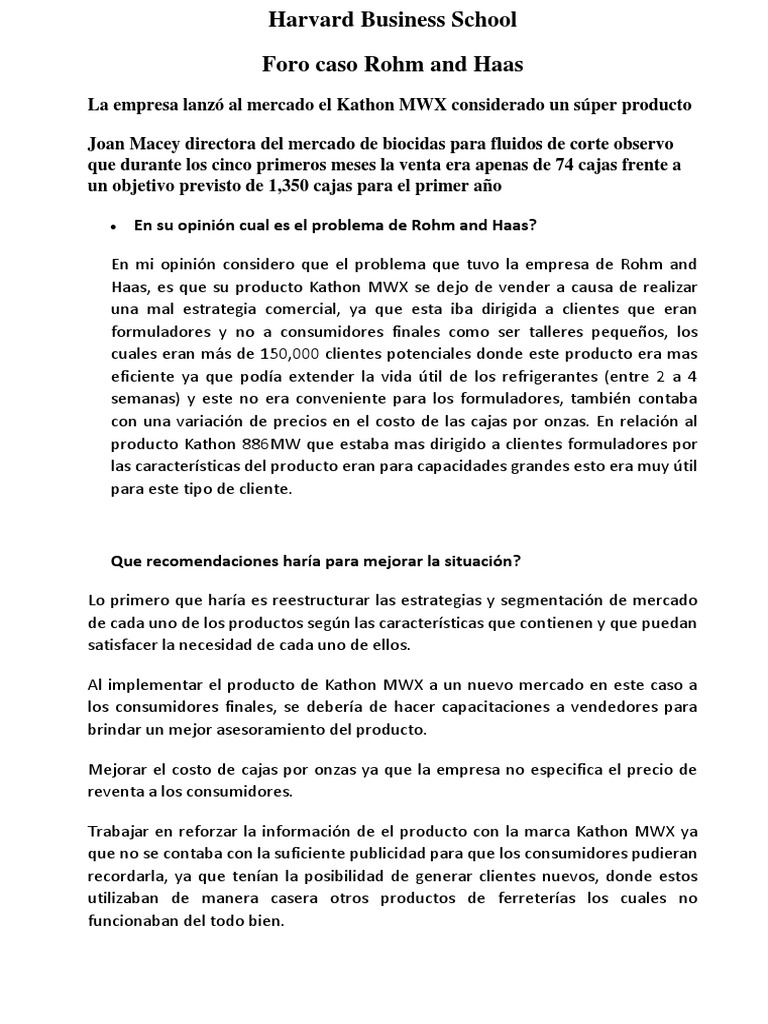 Harvard Business School

Foro caso Rohm and Haas

La empresa lanzó al mercado el Kathon MWX considerado un súper producto

Joan Macey directora del mercado de biocidas para fluidos de corte observo que durante los cinco primeros meses la venta era apenas de 74 cajas frente a un objetivo previsto de 1,350 cajas para el primer año

• En su opinión cual es el problema de Rohm and Haas?

En mi opinión considero que el problema que tuvo la empresa de Rohm and Haas, es que su producto Kathon MWX se dejo de vender a causa de realizar una mal estrategia comercial, ya que esta iba dirigida a clientes que eran formuladores y no a consumidores finales como ser talleres pequeños, los cuales eran más de 150,000 clientes potenciales donde este producto era mas eficiente ya que podía extender la vida útil de los refrigerantes (entre 2 a 4 semanas) y este no era conveniente para los formuladores, también contaba con una variación de precios en el costo de las cajas por onzas. En relación al producto Kathon 886MW que estaba mas dirigido a clientes formuladores por las características del producto eran para capacidades grandes esto era muy útil para este tipo de cliente.

Que recomendaciones haría para mejorar la situación?

Lo primero que haría es reestructurar las estrategias y segmentación de mercado de cada uno de los productos según las características que contienen y que puedan satisfacer la necesidad de cada uno de ellos.

Al implementar el producto de Kathon MWX a un nuevo mercado en este caso a los consumidores finales, se debería de hacer capacitaciones a vendedores para brindar un mejor asesoramiento del producto.

Mejorar el costo de cajas por onzas ya que la empresa no especifica el precio de reventa a los consumidores.

Trabajar en reforzar la información de el producto con la marca Kathon MWX ya que no se contaba con la suficiente publicidad para que los consumidores pudieran recordarla, ya que tenían la posibilidad de generar clientes nuevos, donde estos utilizaban de manera casera otros productos de ferreterías los cuales no funcionaban del todo bien.